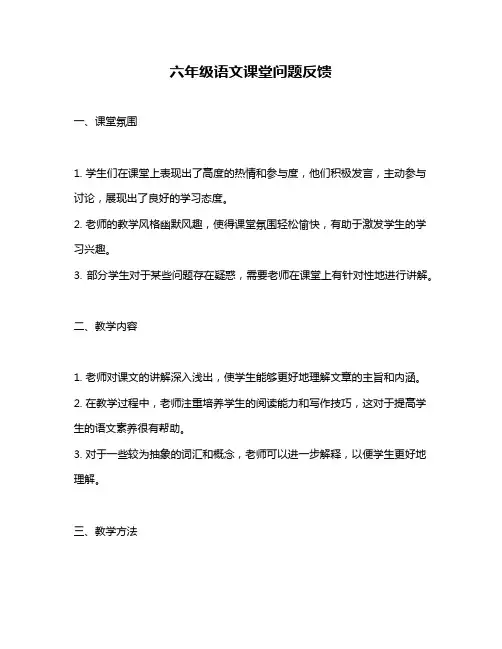 六年级语文课堂问题反馈

一、课堂氛围

1. 学生们在课堂上表现出了高度的热情和参与度，他们积极发言，主动参与讨论，展现出了良好的学习态度。

2. 老师的教学风格幽默风趣，使得课堂氛围轻松愉快，有助于激发学生的学习兴趣。

3. 部分学生对于某些问题存在疑惑，需要老师在课堂上有针对性地进行讲解。

二、教学内容

1. 老师对课文的讲解深入浅出，使学生能够更好地理解文章的主旨和内涵。

2. 在教学过程中，老师注重培养学生的阅读能力和写作技巧，这对于提高学生的语文素养很有帮助。

3. 对于一些较为抽象的词汇和概念，老师可以进一步解释，以便学生更好地理解。

三、教学方法